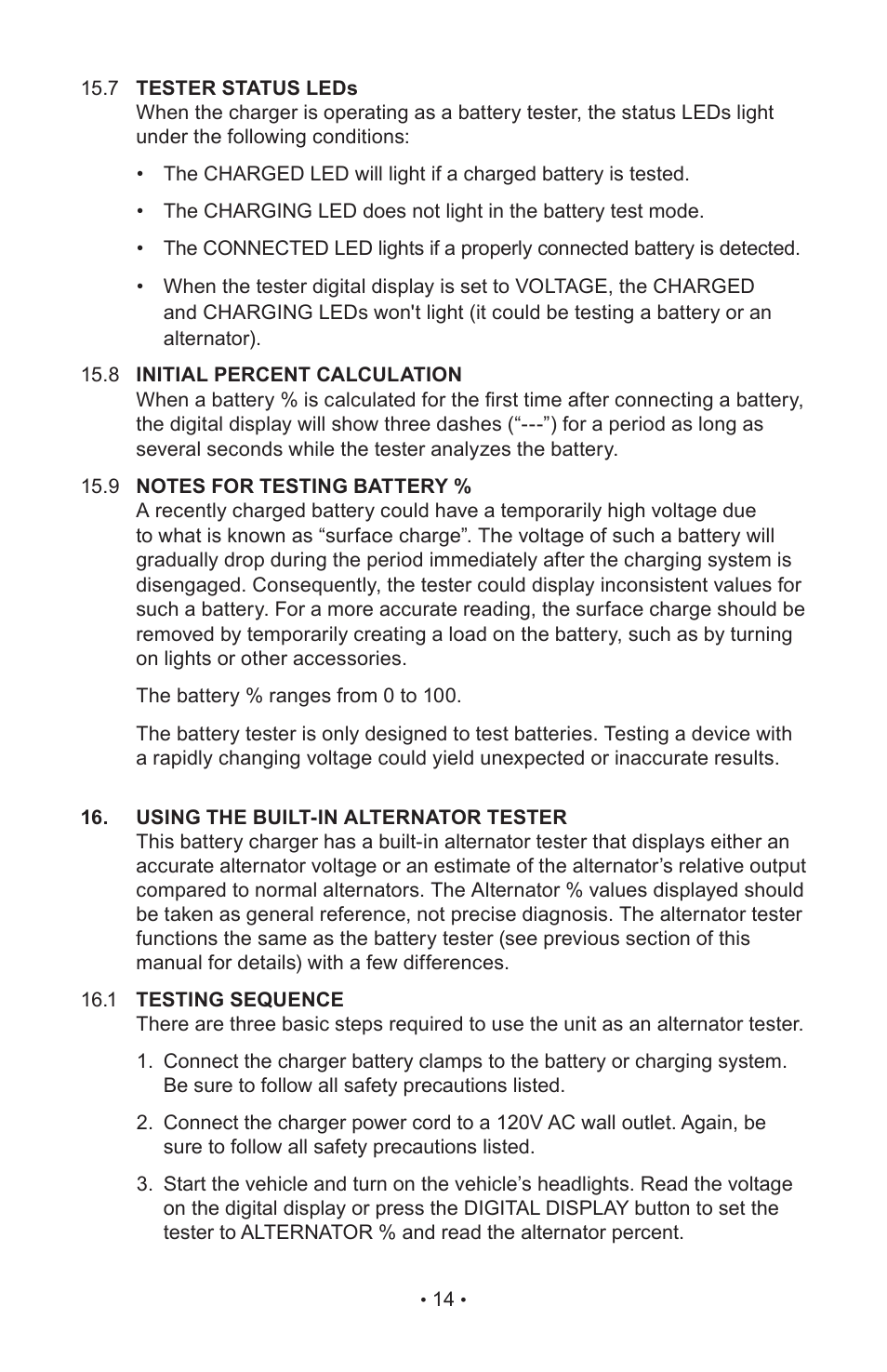 15.7 TESTER STATUS LEDs
When the charger is operating as a battery tester, the status LEDs light under the following conditions:

• The CHARGED LED will light if a charged battery is tested.

• The CHARGING LED does not light in the battery test mode.

• The CONNECTED LED lights if a properly connected battery is detected.

• When the tester digital display is set to VOLTAGE, the CHARGED and CHARGING LEDs won't light (it could be testing a battery or an alternator).

15.8 INITIAL PERCENT CALCULATION
When a battery % is calculated for the first time after connecting a battery, the digital display will show three dashes (“---”) for a period as long as several seconds while the tester analyzes the battery.

15.9 NOTES FOR TESTING BATTERY %
A recently charged battery could have a temporarily high voltage due to what is known as “surface charge”. The voltage of such a battery will gradually drop during the period immediately after the charging system is disengaged. Consequently, the tester could display inconsistent values for such a battery. For a more accurate reading, the surface charge should be removed by temporarily creating a load on the battery, such as by turning on lights or other accessories.

The battery % ranges from 0 to 100.

The battery tester is only designed to test batteries. Testing a device with a rapidly changing voltage could yield unexpected or inaccurate results.

16. USING THE BUILT-IN ALTERNATOR TESTER
This battery charger has a built-in alternator tester that displays either an accurate alternator voltage or an estimate of the alternator’s relative output compared to normal alternators. The Alternator % values displayed should be taken as general reference, not precise diagnosis. The alternator tester functions the same as the battery tester (see previous section of this manual for details) with a few differences.

16.1 TESTING SEQUENCE
There are three basic steps required to use the unit as an alternator tester.

1. Connect the charger battery clamps to the battery or charging system. Be sure to follow all safety precautions listed.

2. Connect the charger power cord to a 120V AC wall outlet. Again, be sure to follow all safety precautions listed.

3. Start the vehicle and turn on the vehicle’s headlights. Read the voltage on the digital display or press the DIGITAL DISPLAY button to set the tester to ALTERNATOR % and read the alternator percent.

• 14 •